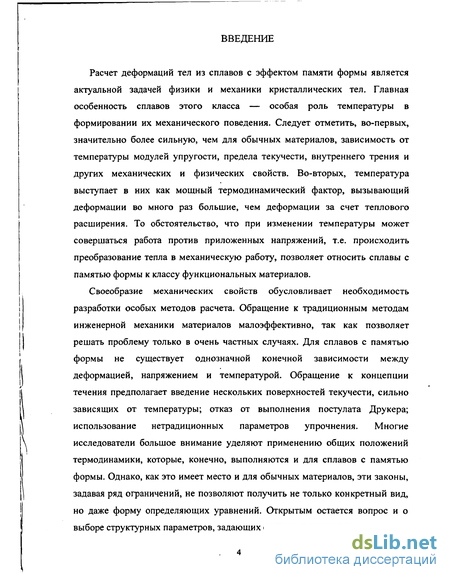 ВВЕДЕНИЕ

Расчет деформаций тел из сплавов с эффектом памяти формы является актуальной задачей физики и механики кристаллических тел. Главная особенность сплавов этого класса — особая роль температуры в формировании их механического поведения. Следует отметить, во-первых, значительно более сильную, чем для обычных материалов, зависимость от температуры модулей упругости, предела текучести, внутреннего трения и других механических и физических свойств. Во-вторых, температура выступает в них как мощный термодинамический фактор, вызывающий деформации во много раз большие, чем деформации за счет теплового расширения. То обстоятельство, что при изменении температуры может совершаться работа против приложенных напряжений, т.е. происходить преобразование тепла в механическую работу, позволяет относить сплавы с памятью формы к классу функциональных материалов.

Своеобразие механических свойств обусловливает необходимость разработки особых методов расчета. Обращение к традиционным методам инженерной механики материалов малоэффективно, так как позволяет решать проблему только в очень частных случаях. Для сплавов с памятью формы не существует однозначной конечной зависимости между деформацией, напряжением и температурой. Обращение к концепции течения предполагает введение нескольких поверхностей текучести, сильно зависящих от температуры; отказ от выполнения постулата Друкера; использование нетрадиционных параметров упрочнения. Многие исследователи большое внимание уделяют применению общих положений термодинамики, которые, конечно, выполняются и для сплавов с памятью формы. Однако, как это имеет место и для обычных материалов, эти законы, задавая ряд ограничений, не позволяют получить не только конкретный вид, но даже форму определяющих уравнений. Открытым остается вопрос и о выборе структурных параметров, задающих

4

dsLib.net
библиотека диссертаций